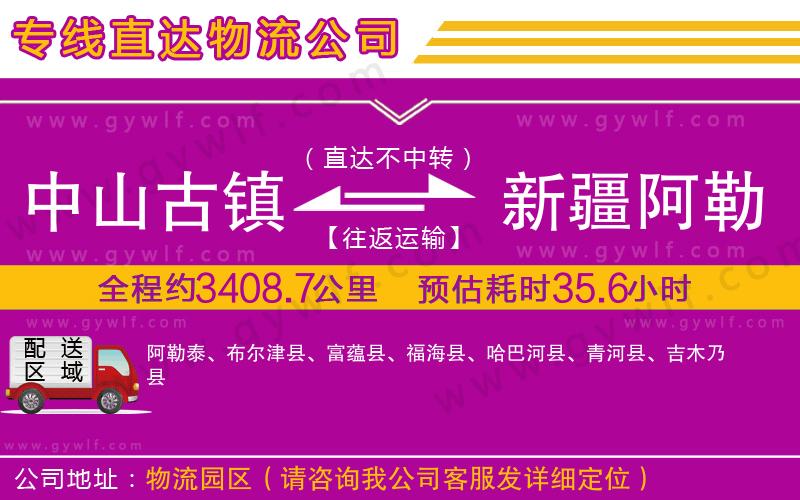 专线直达物流公司

www.gywlf.com　www.gywlf.com

（直达不中转）

中山古镇　新疆阿勒

【往返运输】

www.gywlf.com　www.gywlf.com

全程约3408.7公里　预估耗时35.6小时

www.gywlf.com　www.gywlf.com

配送区域

阿勒泰、布尔津县、富蕴县、福海县、哈巴河县、青河县、吉木乃县

www.gywlf.com

公司地址：物流园区（请咨询我公司客服发详细定位）